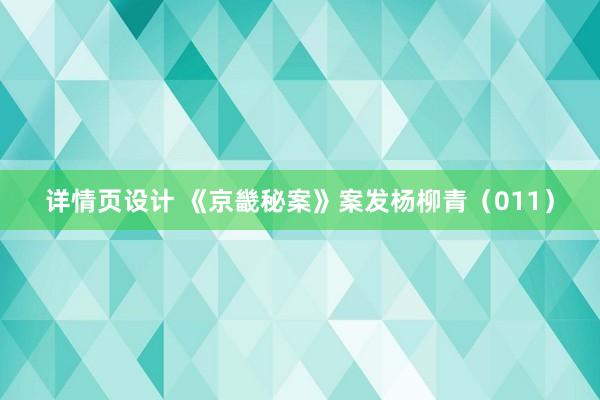 详情页设计 《京畿秘案》案发杨柳青（011）